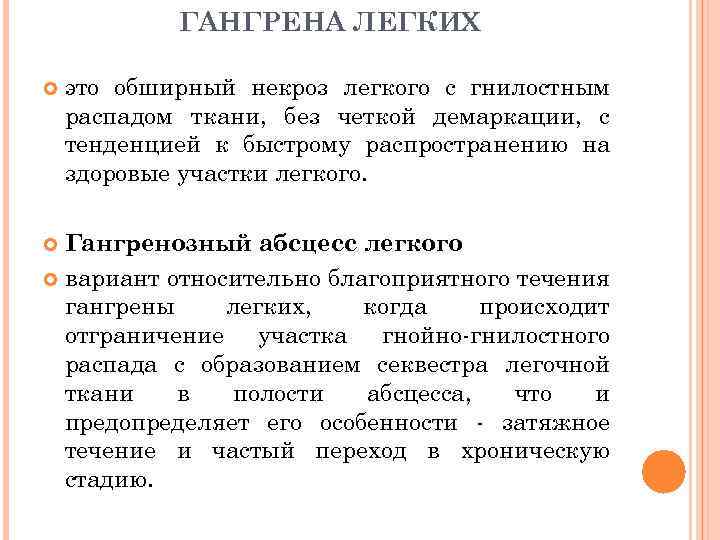 ГАНГРЕНА ЛЕГКИХ

это обширный некроз легкого с гнилостным распадом ткани, без четкой демаркации, с тенденцией к быстрому распространению на здоровые участки легкого.

Гангренозный абсцесс легкого

вариант относительно благоприятного течения гангрены легких, когда происходит отграничение участка гнойно-гнилостного распада с образованием секвестра легочной ткани в полости абсцесса, что и предопределяет его особенности - затяжное течение и частый переход в хроническую стадию.